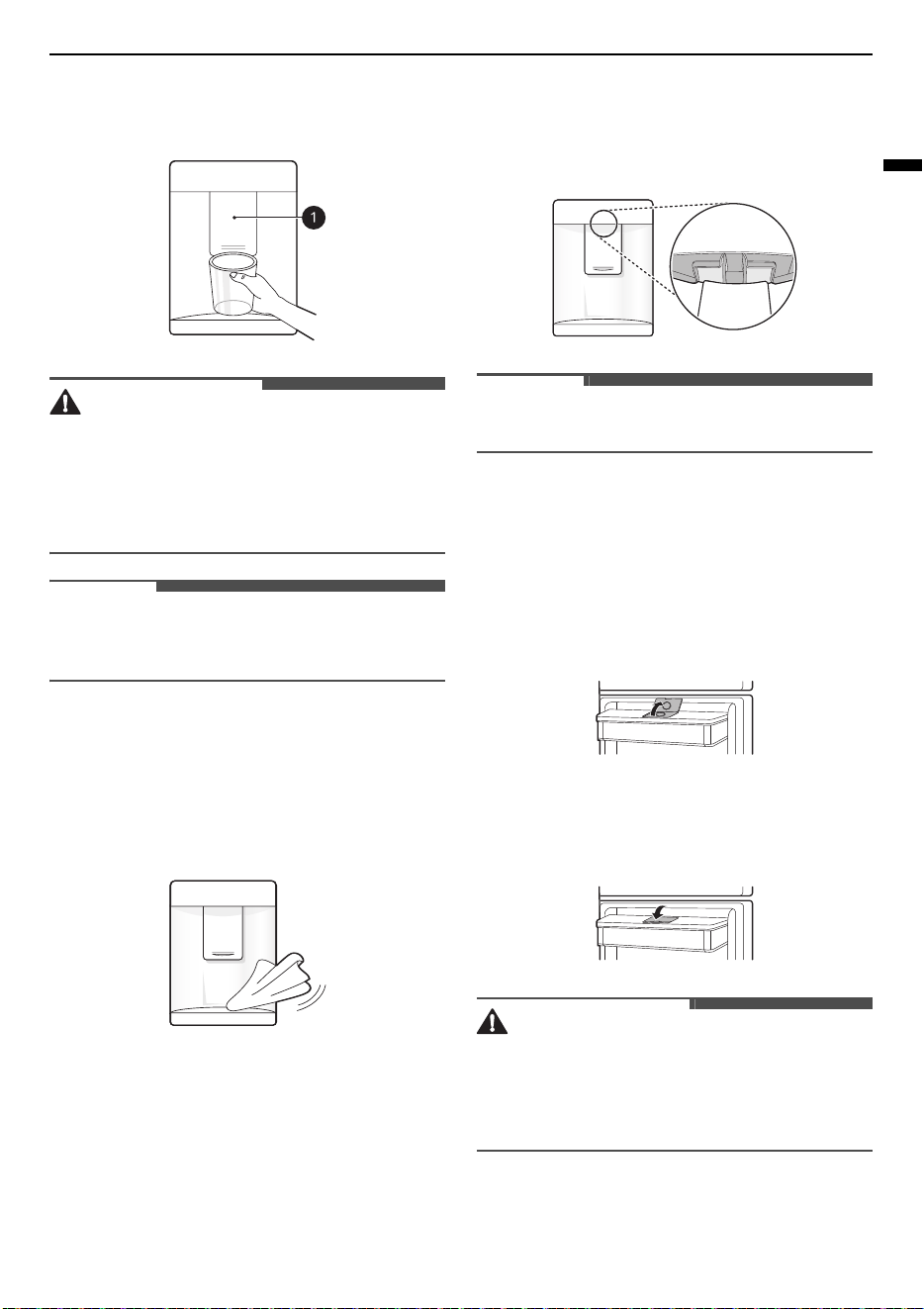 1